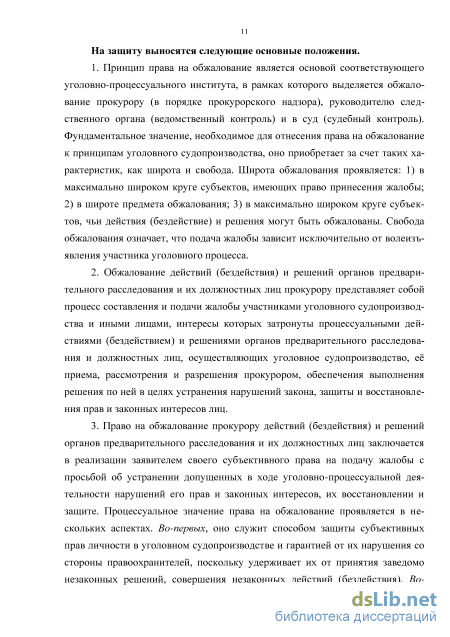 11

На защиту выносятся следующие основные положения.

1. Принцип права на обжалование является основой соответствующего уголовно-процессуального института, в рамках которого выделяется обжалование прокурору (в порядке прокурорского надзора), руководителю следственного органа (ведомственный контроль) и в суд (судебный контроль). Фундаментальное значение, необходимое для отнесения права на обжалование к принципам уголовного судопроизводства, оно приобретает за счет таких характеристик, как широта и свобода. Широта обжалования проявляется: 1) в максимально широком круге субъектов, имеющих право принесения жалобы; 2) в широте предмета обжалования; 3) в максимально широком круге субъектов, чьи действия (бездействие) и решения могут быть обжалованы. Свобода обжалования означает, что подача жалобы зависит исключительно от волеизъявления участника уголовного процесса.

2. Обжалование действий (бездействия) и решений органов предварительного расследования и их должностных лиц прокурору представляет собой процесс составления и подачи жалобы участниками уголовного судопроизводства и иными лицами, интересы которых затронуты процессуальными действиями (бездействием) и решениями органов предварительного расследования и должностных лиц, осуществляющих уголовное судопроизводство, её приема, рассмотрения и разрешения прокурором, обеспечения выполнения решения по ней в целях устранения нарушений закона, защиты и восстановления прав и законных интересов лиц.

3. Право на обжалование прокурору действий (бездействия) и решений органов предварительного расследования и их должностных лиц заключается в реализации заявителем своего субъективного права на подачу жалобы с просьбой об устранении допущенных в ходе уголовно-процессуальной деятельности нарушений его прав и законных интересов, их восстановлении и защите. Процессуальное значение права на обжалование проявляется в нескольких аспектах. Во-первых, оно служит способом защиты субъективных прав личности в уголовном судопроизводстве и гарантией от их нарушения со стороны правоохранителей, поскольку удерживает их от принятия заведомо незаконных решений, совершения незаконных действий (бездействия). Во-

dsLib.net
библиотека диссертаций